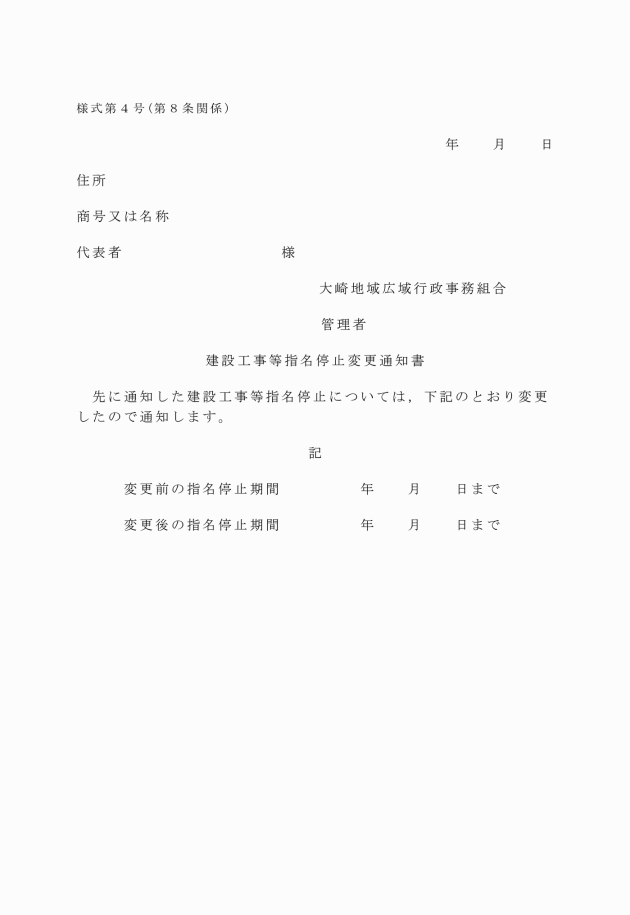 様式第４号（第８条関係）

年　　月　　日

住所

商号又は名称

代表者　　　　　　　　　様

大崎地域広域行政事務組合

管理者

建設工事等指名停止変更通知書

先に通知した建設工事等指名停止については，下記のとおり変更したので通知します。

記

変更前の指名停止期間　　　　年　　月　　日まで

変更後の指名停止期間　　　　年　　月　　日まで